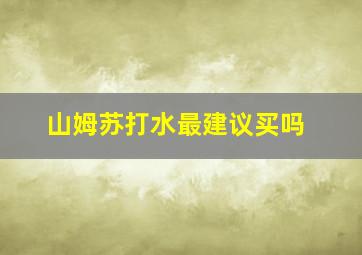 山姆苏打水最建议买吗